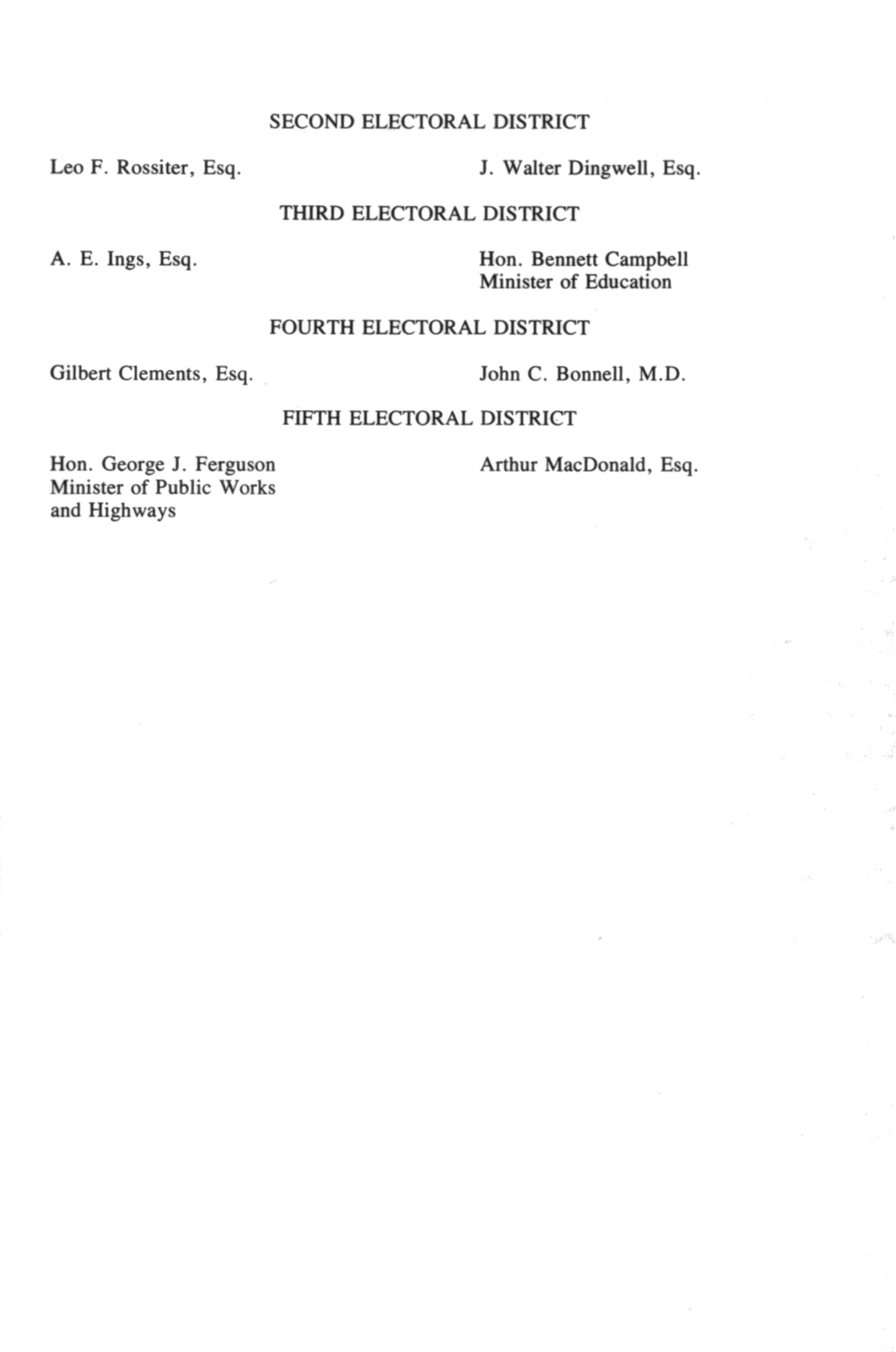 SECOND ELECTORAL DISTRICT

Leo F. Rossiter, Esq.

J. Walter Dingwell, Esq.

THIRD ELECTORAL DISTRICT

A. E. Ings, Esq.

Hon. Bennett Campbell
Minister of Education

FOURTH ELECTORAL DISTRICT

Gilbert Clements, Esq.

John C. Bonnell, M.D.

FIFTH ELECTORAL DISTRICT

Hon. George J. Ferguson
Minister of Public Works
and Highways

Arthur MacDonald, Esq.